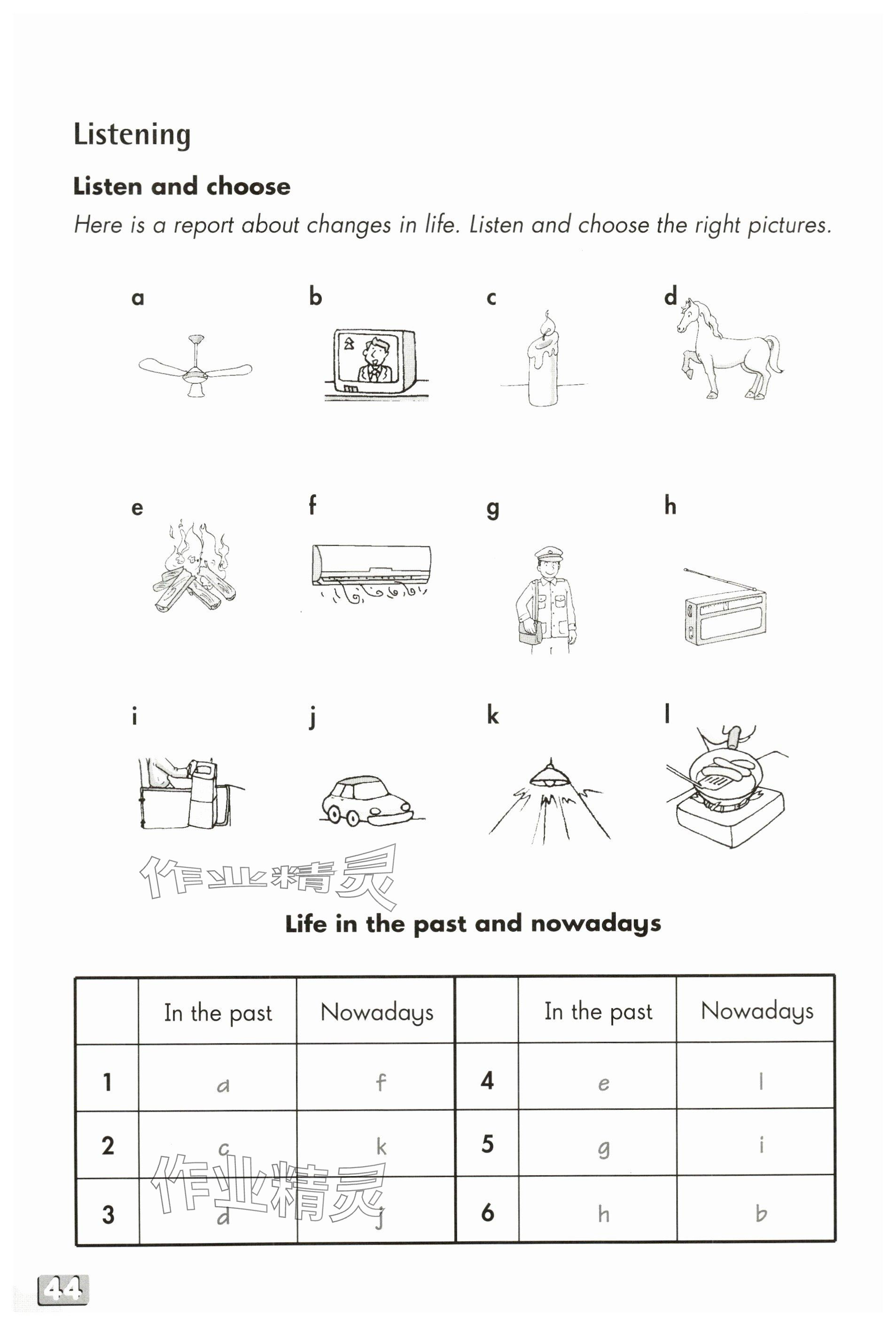 Listening

Listen and choose

Here is a report about changes in life. Listen and choose the right pictures.

a b c d

e f g h

i j k l

作业精灵

Life in the past and nowadays

|  | In the past | Nowadays |  | In the past | Nowadays |
|---|---|---|---|---|---|
| 1 | a | f | 4 | e | l |
| 2 | c | k | 5 | g | i |
| 3 | d | j | 6 | h | b |

作业精灵

44